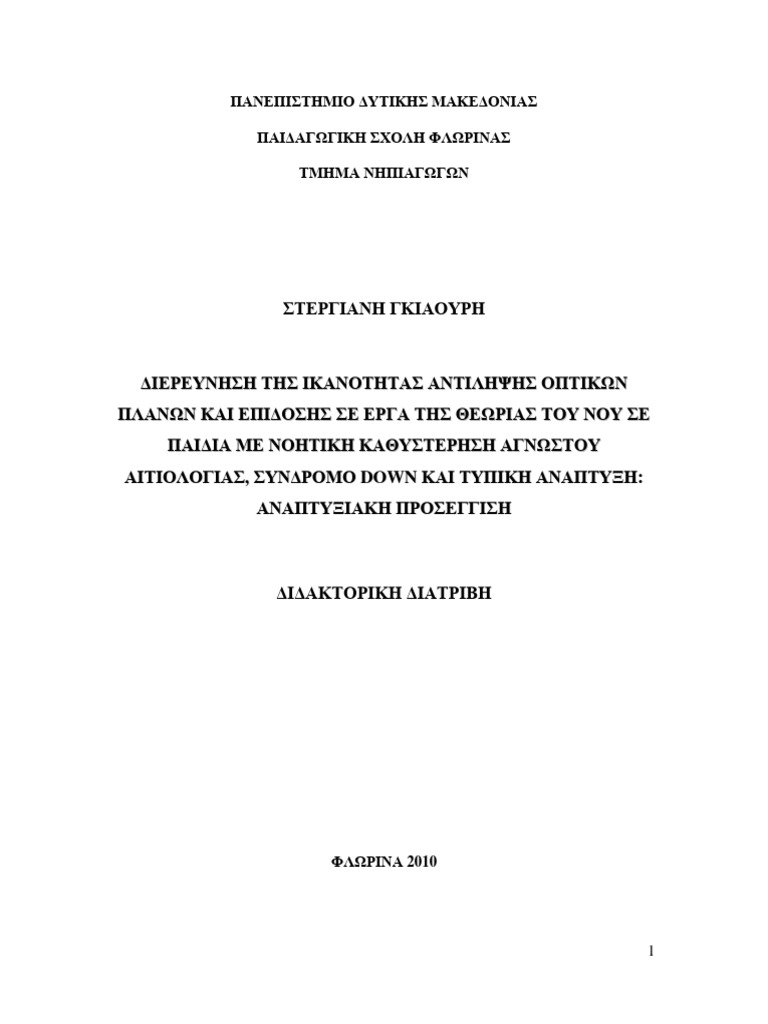 ΠΑΝΕΠΙΣΤΗΜΙΟ ΔΥΤΙΚΗΣ ΜΑΚΕΔΟΝΙΑΣ

ΠΑΙΔΑΓΩΓΙΚΗ ΣΧΟΛΗ ΦΛΩΡΙΝΑΣ

ΤΜΗΜΑ ΝΗΠΙΑΓΩΓΩΝ

ΣΤΕΡΓΙΑΝΗ ΓΚΙΑΟΥΡΗ

ΔΙΕΡΕΥΝΗΣΗ ΤΗΣ ΙΚΑΝΟΤΗΤΑΣ ΑΝΤΙΛΗΨΗΣ ΟΠΤΙΚΩΝ ΠΛΑΝΩΝ ΚΑΙ ΕΠΙΔΟΣΗΣ ΣΕ ΕΡΓΑ ΤΗΣ ΘΕΩΡΙΑΣ ΤΟΥ ΝΟΥ ΣΕ ΠΑΙΔΙΑ ΜΕ ΝΟΗΤΙΚΗ ΚΑΘΥΣΤΕΡΗΣΗ ΑΓΝΩΣΤΟΥ ΑΙΤΙΟΛΟΓΙΑΣ, ΣΥΝΔΡΟΜΟ DOWN ΚΑΙ ΤΥΠΙΚΗ ΑΝΑΠΤΥΞΗ: ΑΝΑΠΤΥΞΙΑΚΗ ΠΡΟΣΕΓΓΙΣΗ

ΔΙΔΑΚΤΟΡΙΚΗ ΔΙΑΤΡΙΒΗ

ΦΛΩΡΙΝΑ 2010

1